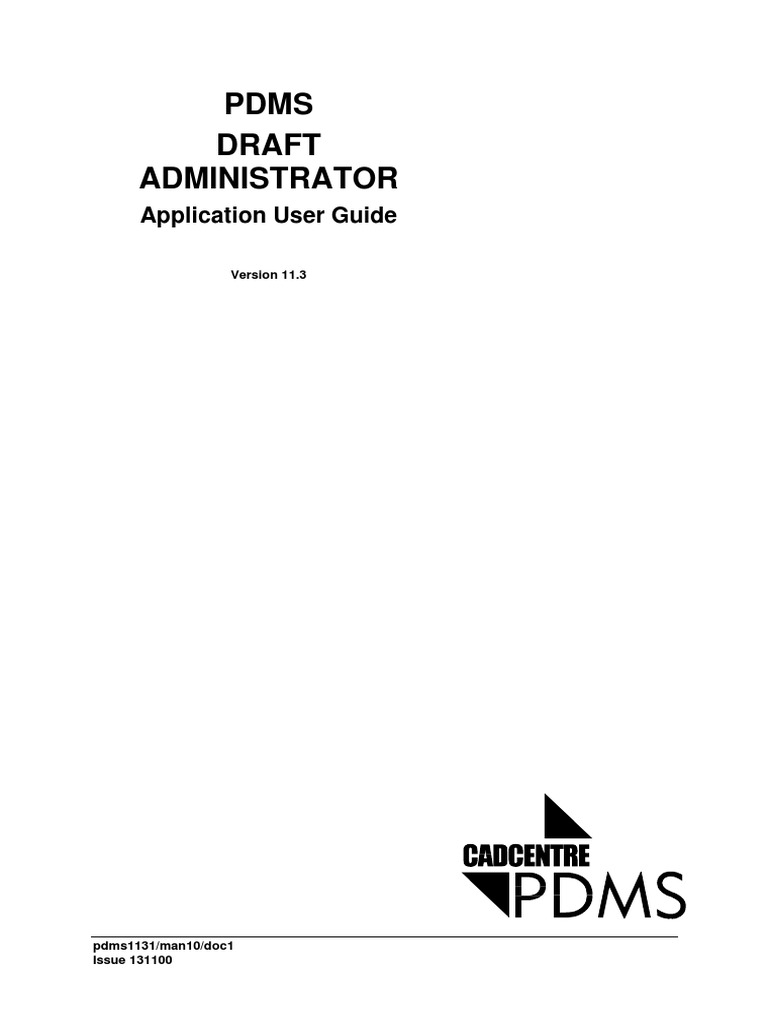 PDMS
DRAFT
ADMINISTRATOR
Application User Guide

Version 11.3

CADCENTRE
PDMS

pdms1131/man10/doc1
Issue 131100